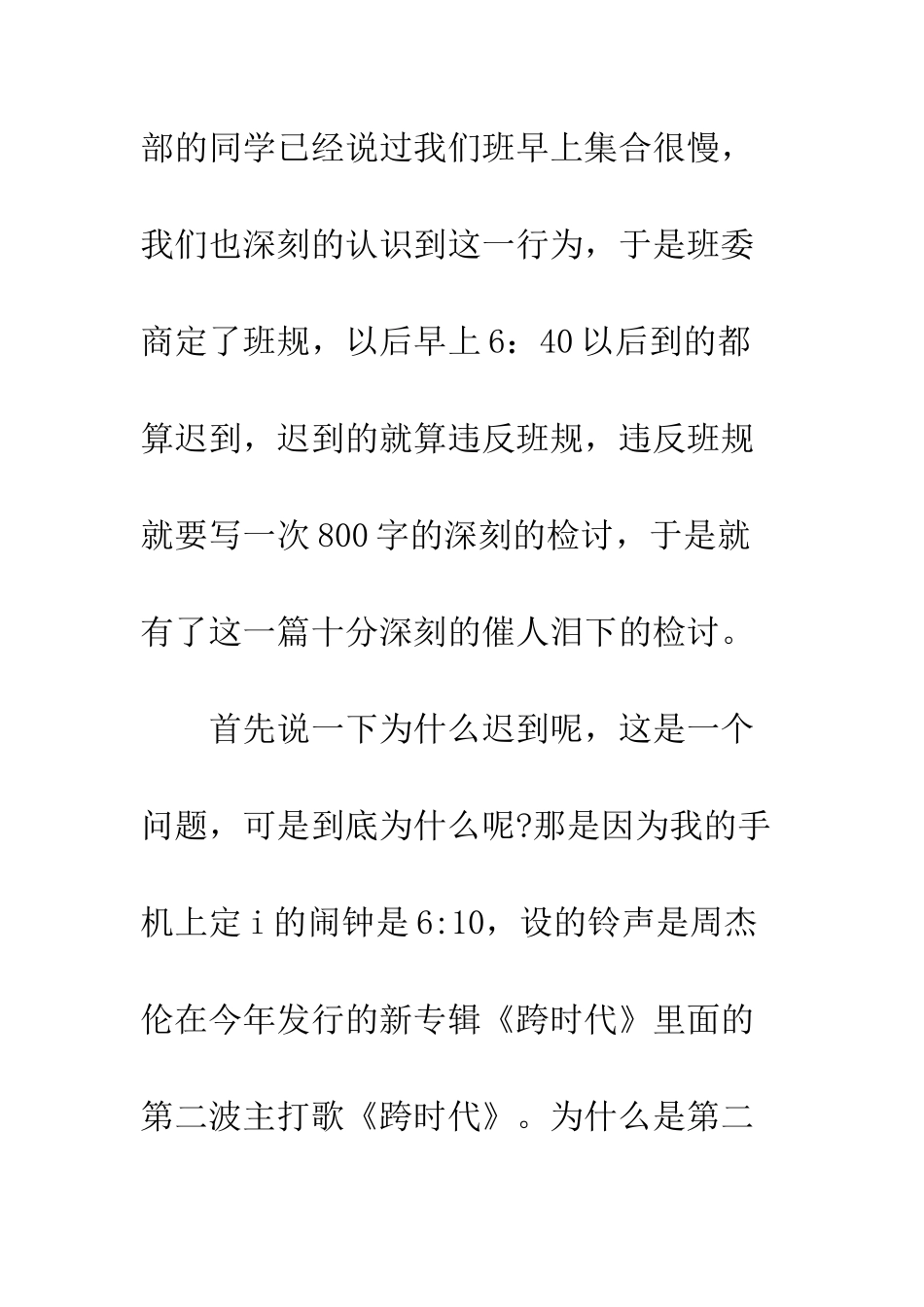 部的同学已经说过我们班早上集合很慢，我们也深刻的认识到这一行为，于是班委商定了班规，以后早上6：40以后到的都算迟到，迟到的就算违反班规，违反班规就要写一次800字的深刻的检讨，于是就有了这一篇十分深刻的催人泪下的检讨。

首先说一下为什么迟到呢，这是一个问题，可是到底为什么呢?那是因为我的手机上定i的闹钟是6:10，设的铃声是周杰伦在今年发行的新专辑《跨时代》里面的第二波主打歌《跨时代》。为什么是第二